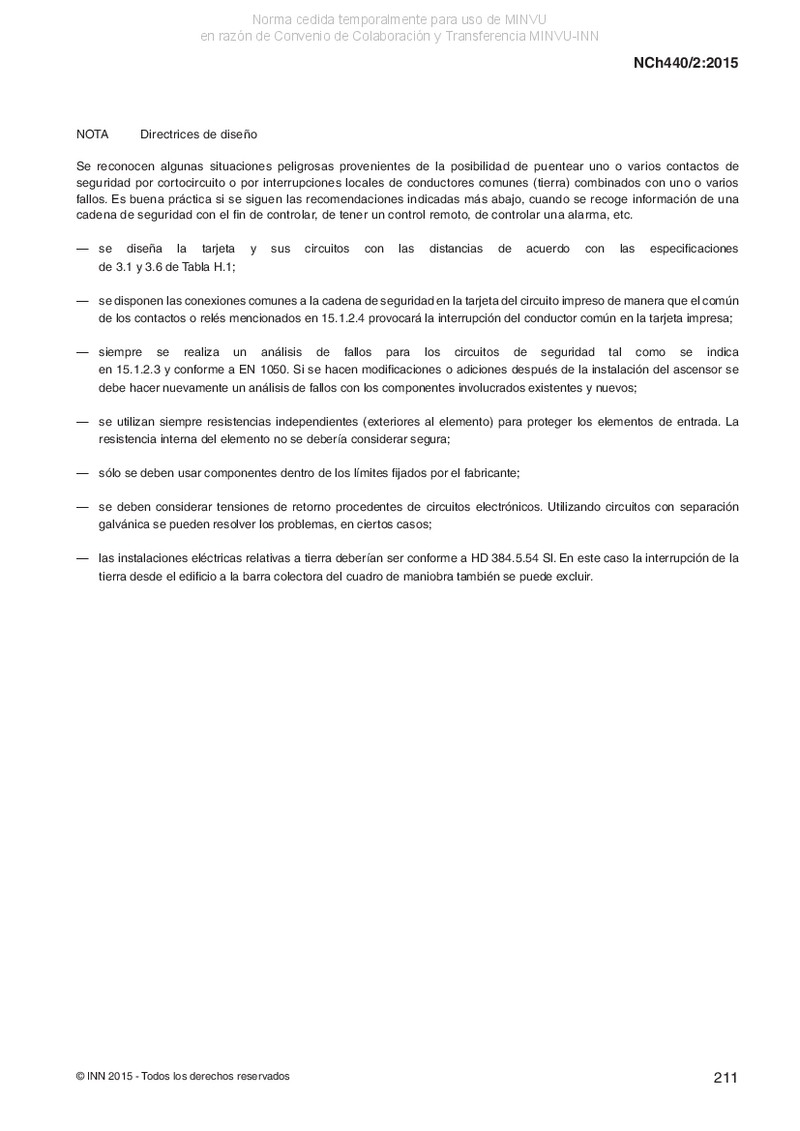 Norma cedida temporalmente para uso de MINVU
en razón de Convenio de Colaboración y Transferencia MINVU-INN

NCh440/2:2015

NOTA Directrices de diseño

Se reconocen algunas situaciones peligrosas provenientes de la posibilidad de puentear uno o varios contactos de seguridad por cortocircuito o por interrupciones locales de conductores comunes (tierra) combinados con uno o varios fallos. Es buena práctica si se siguen las recomendaciones indicadas más abajo, cuando se recoge información de una cadena de seguridad con el fin de controlar, de tener un control remoto, de controlar una alarma, etc.

— se diseña la tarjeta y sus circuitos con las distancias de acuerdo con las especificaciones de 3.1 y 3.6 de Tabla H.1;

— se disponen las conexiones comunes a la cadena de seguridad en la tarjeta del circuito impreso de manera que el común de los contactos o relés mencionados en 15.1.2.4 provocará la interrupción del conductor común en la tarjeta impresa;

— siempre se realiza un análisis de fallos para los circuitos de seguridad tal como se indica en 15.1.2.3 y conforme a EN 1050. Si se hacen modificaciones o adiciones después de la instalación del ascensor se debe hacer nuevamente un análisis de fallos con los componentes involucrados existentes y nuevos;

— se utilizan siempre resistencias independientes (exteriores al elemento) para proteger los elementos de entrada. La resistencia interna del elemento no se debería considerar segura;

— sólo se deben usar componentes dentro de los límites fijados por el fabricante;

— se deben considerar tensiones de retorno procedentes de circuitos electrónicos. Utilizando circuitos con separación galvánica se pueden resolver los problemas, en ciertos casos;

— las instalaciones eléctricas relativas a tierra deberían ser conforme a HD 384.5.54 SI. En este caso la interrupción de la tierra desde el edificio a la barra colectora del cuadro de maniobra también se puede excluir.

© INN 2015 - Todos los derechos reservados

211